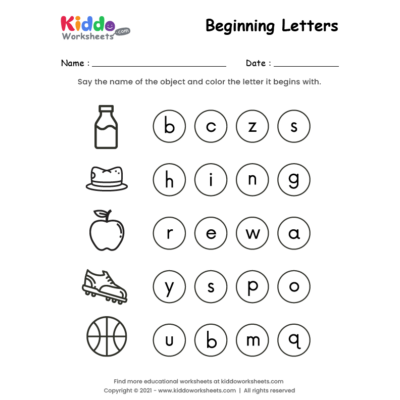 Kiddo Worksheets .com

Beginning Letters

Name : ____ Date : ____

Say the name of the object and color the letter it begins with.

b c z s

h i n g

r e w a

y s p o

u b m q

Find more educational worksheets at kiddoworksheets.com
Copyright © 2021 - www.kiddoworksheets.com | All rights reserved